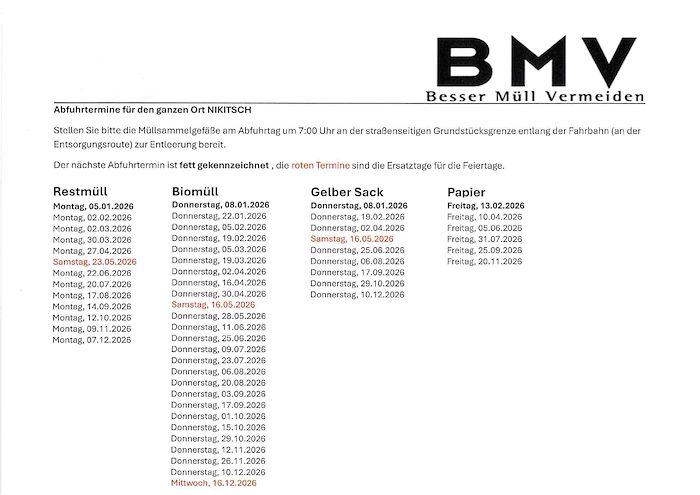 BMV
Besser Müll Vermeiden

Abfuhrtermine für den ganzen Ort NIKITSCH

Stellen Sie bitte die Müllsammelgefäße am Abfuhrtag um 7:00 Uhr an der straßenseitigen Grundstücksgrenze entlang der Fahrbahn (an der Entsorgungsroute) zur Entleerung bereit.

Der nächste Abfuhrtermin ist fett gekennzeichnet , die roten Termine sind die Ersatztage für die Feiertage.

Restmüll
Montag, 05.01.2026
Montag, 02.02.2026
Montag, 02.03.2026
Montag, 30.03.2026
Montag, 27.04.2026
Samstag, 23.05.2026
Montag, 22.06.2026
Montag, 20.07.2026
Montag, 17.08.2026
Montag, 14.09.2026
Montag, 12.10.2026
Montag, 09.11.2026
Montag, 07.12.2026

Biomüll
Donnerstag, 08.01.2026
Donnerstag, 22.01.2026
Donnerstag, 05.02.2026
Donnerstag, 19.02.2026
Donnerstag, 05.03.2026
Donnerstag, 19.03.2026
Donnerstag, 02.04.2026
Donnerstag, 16.04.2026
Donnerstag, 30.04.2026
Samstag, 16.05.2026
Donnerstag, 28.05.2026
Donnerstag, 11.06.2026
Donnerstag, 25.06.2026
Donnerstag, 09.07.2026
Donnerstag, 23.07.2026
Donnerstag, 06.08.2026
Donnerstag, 20.08.2026
Donnerstag, 03.09.2026
Donnerstag, 17.09.2026
Donnerstag, 01.10.2026
Donnerstag, 15.10.2026
Donnerstag, 29.10.2026
Donnerstag, 12.11.2026
Donnerstag, 26.11.2026
Donnerstag, 10.12.2026
Mittwoch, 16.12.2026

Gelber Sack
Donnerstag, 08.01.2026
Donnerstag, 19.02.2026
Donnerstag, 02.04.2026
Samstag, 16.05.2026
Donnerstag, 25.06.2026
Donnerstag, 06.08.2026
Donnerstag, 17.09.2026
Donnerstag, 29.10.2026
Donnerstag, 10.12.2026

Papier
Freitag, 13.02.2026
Freitag, 10.04.2026
Freitag, 05.06.2026
Freitag, 31.07.2026
Freitag, 25.09.2026
Freitag, 20.11.2026